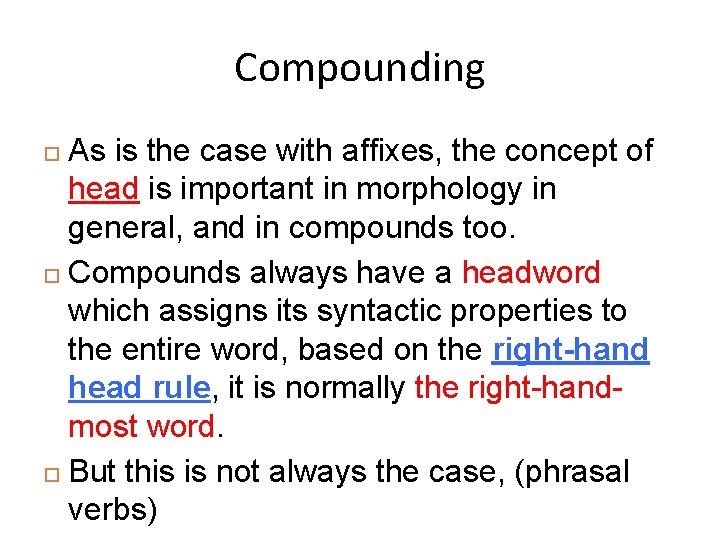 Compounding

□ As is the case with affixes, the concept of head is important in morphology in general, and in compounds too.

□ Compounds always have a headword which assigns its syntactic properties to the entire word, based on the right-hand head rule, it is normally the right-hand-most word.

□ But this is not always the case, (phrasal verbs)